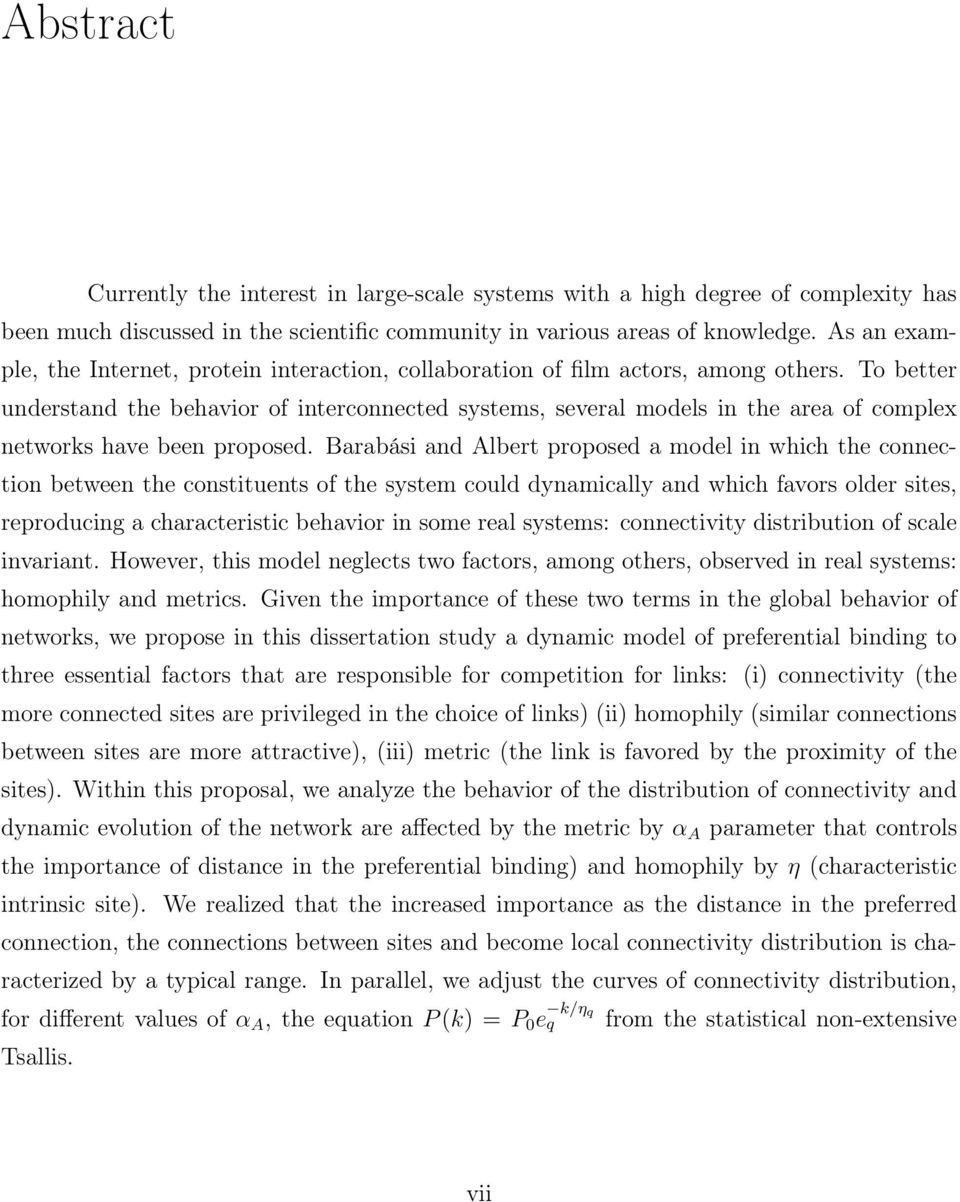 Abstract

Currently the interest in large-scale systems with a high degree of complexity has been much discussed in the scientific community in various areas of knowledge. As an example, the Internet, protein interaction, collaboration of film actors, among others. To better understand the behavior of interconnected systems, several models in the area of complex networks have been proposed. Barabási and Albert proposed a model in which the connection between the constituents of the system could dynamically and which favors older sites, reproducing a characteristic behavior in some real systems: connectivity distribution of scale invariant. However, this model neglects two factors, among others, observed in real systems: homophily and metrics. Given the importance of these two terms in the global behavior of networks, we propose in this dissertation study a dynamic model of preferential binding to three essential factors that are responsible for competition for links: (i) connectivity (the more connected sites are privileged in the choice of links) (ii) homophily (similar connections between sites are more attractive), (iii) metric (the link is favored by the proximity of the sites). Within this proposal, we analyze the behavior of the distribution of connectivity and dynamic evolution of the network are affected by the metric by $\alpha_A$ parameter that controls the importance of distance in the preferential binding) and homophily by $\eta$ (characteristic intrinsic site). We realized that the increased importance as the distance in the preferred connection, the connections between sites and become local connectivity distribution is characterized by a typical range. In parallel, we adjust the curves of connectivity distribution, for different values of $\alpha_A$, the equation $P(k) = P_0 e_q^{-k/\eta_q}$ from the statistical non-extensive Tsallis.

vii